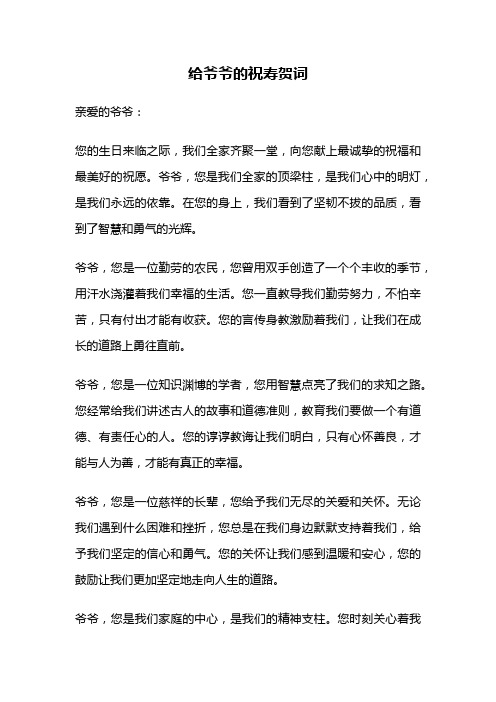 给爷爷的祝寿贺词

亲爱的爷爷：

您的生日来临之际，我们全家齐聚一堂，向您献上最诚挚的祝福和最美好的祝愿。爷爷，您是我们全家的顶梁柱，是我们心中的明灯，是我们永远的依靠。在您的身上，我们看到了坚韧不拔的品质，看到了智慧和勇气的光辉。

爷爷，您是一位勤劳的农民，您曾用双手创造了一个个丰收的季节，用汗水浇灌着我们幸福的生活。您一直教导我们勤劳努力，不怕辛苦，只有付出才能有收获。您的言传身教激励着我们，让我们在成长的道路上勇往直前。

爷爷，您是一位知识渊博的学者，您用智慧点亮了我们的求知之路。您经常给我们讲述古人的故事和道德准则，教育我们要做一个有道德、有责任心的人。您的谆谆教诲让我们明白，只有心怀善良，才能与人为善，才能有真正的幸福。

爷爷，您是一位慈祥的长辈，您给予我们无尽的关爱和关怀。无论我们遇到什么困难和挫折，您总是在我们身边默默支持着我们，给予我们坚定的信心和勇气。您的关怀让我们感到温暖和安心，您的鼓励让我们更加坚定地走向人生的道路。

爷爷，您是我们家庭的中心，是我们的精神支柱。您时刻关心着我